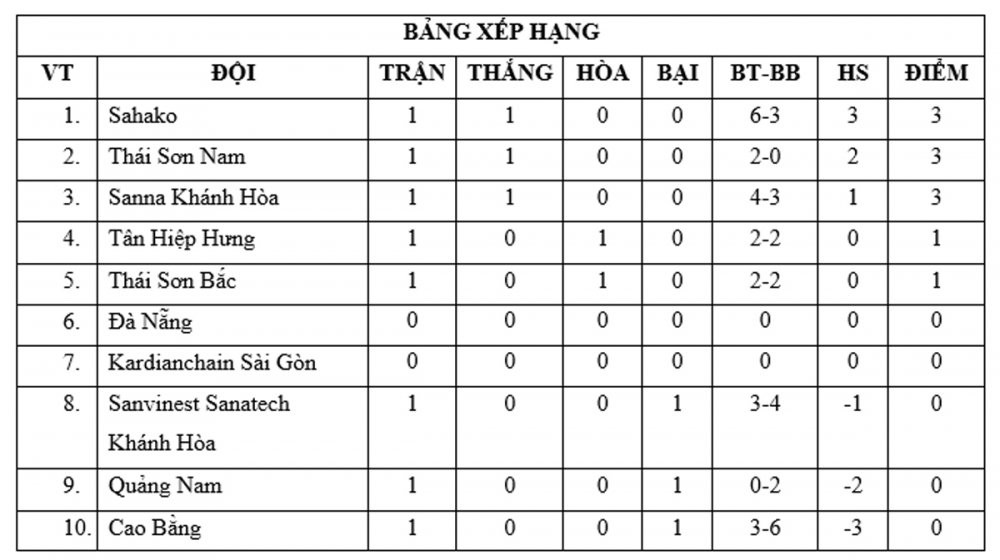 BẢNG XẾP HẠNG

| VT | ĐỘI | TRẬN | THẮNG | HÒA | BẠI | BT-BB | HS | ĐIỂM |
|---|---|---|---|---|---|---|---|---|
| 1. | Sahako | 1 | 1 | 0 | 0 | 6-3 | 3 | 3 |
| 2. | Thái Sơn Nam | 1 | 1 | 0 | 0 | 2-0 | 2 | 3 |
| 3. | Sanna Khánh Hòa | 1 | 1 | 0 | 0 | 4-3 | 1 | 3 |
| 4. | Tân Hiệp Hưng | 1 | 0 | 1 | 0 | 2-2 | 0 | 1 |
| 5. | Thái Sơn Bắc | 1 | 0 | 1 | 0 | 2-2 | 0 | 1 |
| 6. | Đà Nẵng | 0 | 0 | 0 | 0 | 0 | 0 | 0 |
| 7. | Kardianchain Sài Gòn | 0 | 0 | 0 | 0 | 0 | 0 | 0 |
| 8. | Sanvinest Sanatech Khánh Hòa | 1 | 0 | 0 | 1 | 3-4 | -1 | 0 |
| 9. | Quảng Nam | 1 | 0 | 0 | 1 | 0-2 | -2 | 0 |
| 10. | Cao Bằng | 1 | 0 | 0 | 1 | 3-6 | -3 | 0 |